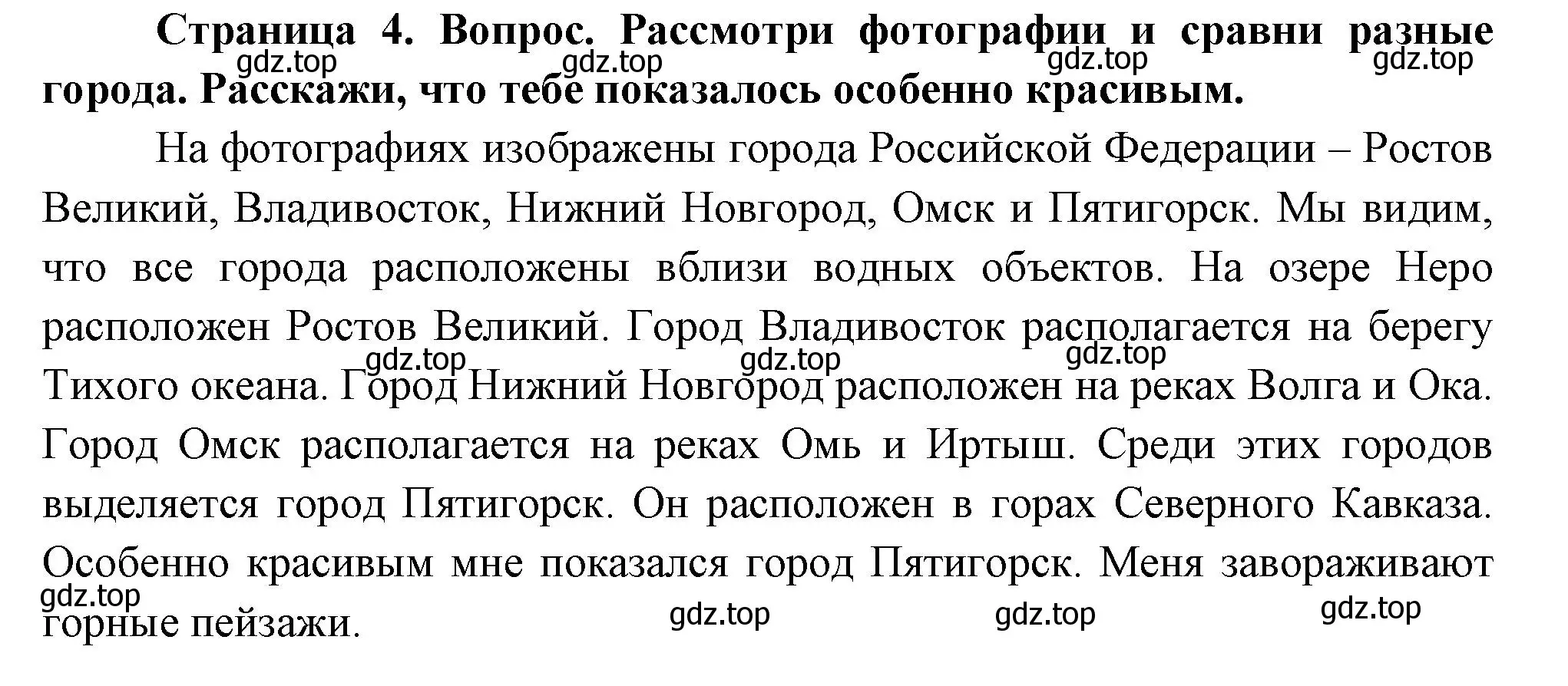 **Страница 4. Вопрос. Рассмотри фотографии и сравни разные города. Расскажи, что тебе показалось особенно красивым.**

gdz.top gdz.top gdz.top gdz.top

На фотографиях изображены города Российской Федерации – Ростов Великий, Владивосток, Нижний Новгород, Омск и Пятигорск. Мы видим, что все города расположены вблизи водных объектов. На озере Неро расположен Ростов Великий. Город Владивосток располагается на берегу Тихого океана. Город Нижний Новгород расположен на реках Волга и Ока. Город Омск располагается на реках Омь и Иртыш. Среди этих городов выделяется город Пятигорск. Он расположен в горах Северного Кавказа. Особенно красивым мне показался город Пятигорск. Меня завораживают горные пейзажи.

gdz.top gdz.top gdz.top

gdz.top gdz.top gdz.top gdz.top